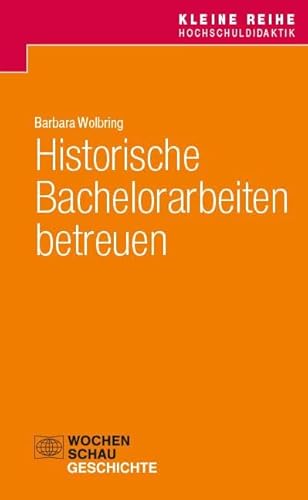 KLEINE REIHE
HOCHSCHULDIDAKTIK

Barbara Wolbring

Historische Bachelorarbeiten betreuen

WOCHEN
SCHAU
GESCHICHTE